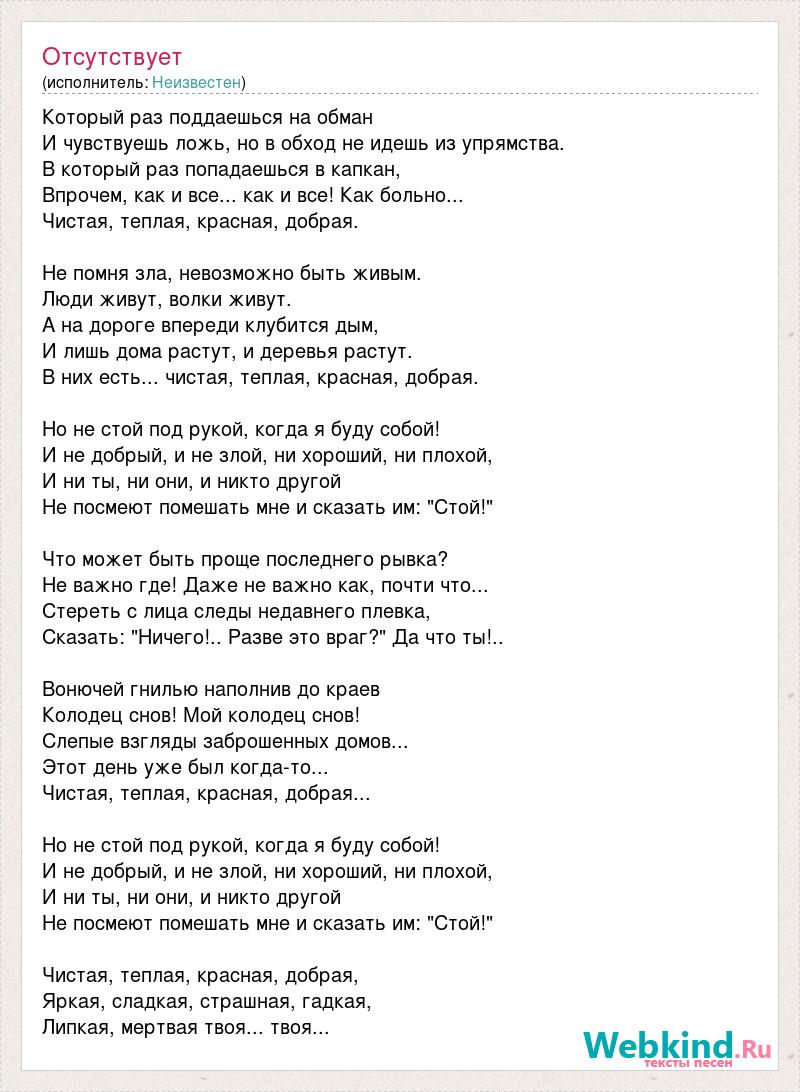 Отсутствует
(исполнитель: Неизвестен)

Который раз поддаешься на обман
И чувствуешь ложь, но в обход не идешь из упрямства.
В который раз попадаешься в капкан,
Впрочем, как и все... как и все! Как больно...
Чистая, теплая, красная, добрая.

Не помня зла, невозможно быть живым.
Люди живут, волки живут.
А на дороге впереди клубится дым,
И лишь дома растут, и деревья растут.
В них есть... чистая, теплая, красная, добрая.

Но не стой под рукой, когда я буду собой!
И не добрый, и не злой, ни хороший, ни плохой,
И ни ты, ни они, и никто другой
Не посмеют помешать мне и сказать им: "Стой!"

Что может быть проще последнего рывка?
Не важно где! Даже не важно как, почти что...
Стереть с лица следы недавнего плевка,
Сказать: "Ничего!.. Разве это враг?" Да что ты!..

Вонючей гнилью наполнив до краев
Колодец снов! Мой колодец снов!
Слепые взгляды заброшенных домов...
Этот день уже был когда-то...
Чистая, теплая, красная, добрая...

Но не стой под рукой, когда я буду собой!
И не добрый, и не злой, ни хороший, ни плохой,
И ни ты, ни они, и никто другой
Не посмеют помешать мне и сказать им: "Стой!"

Чистая, теплая, красная, добрая,
Яркая, сладкая, страшная, гадкая,
Липкая, мертвая твоя... твоя...

Webkind.Ru
тексты песен